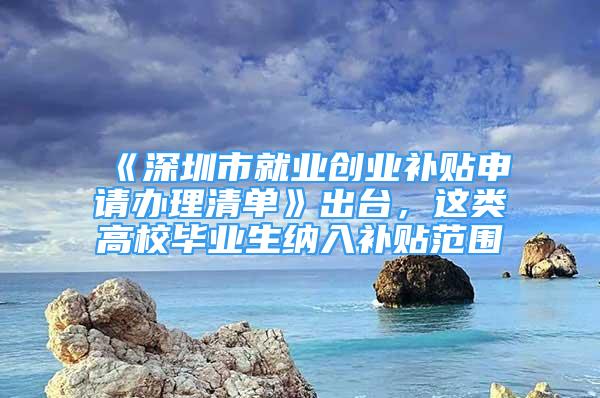 《深圳市就业创业补贴申请办理清单》出台，这类高校毕业生纳入补贴范围